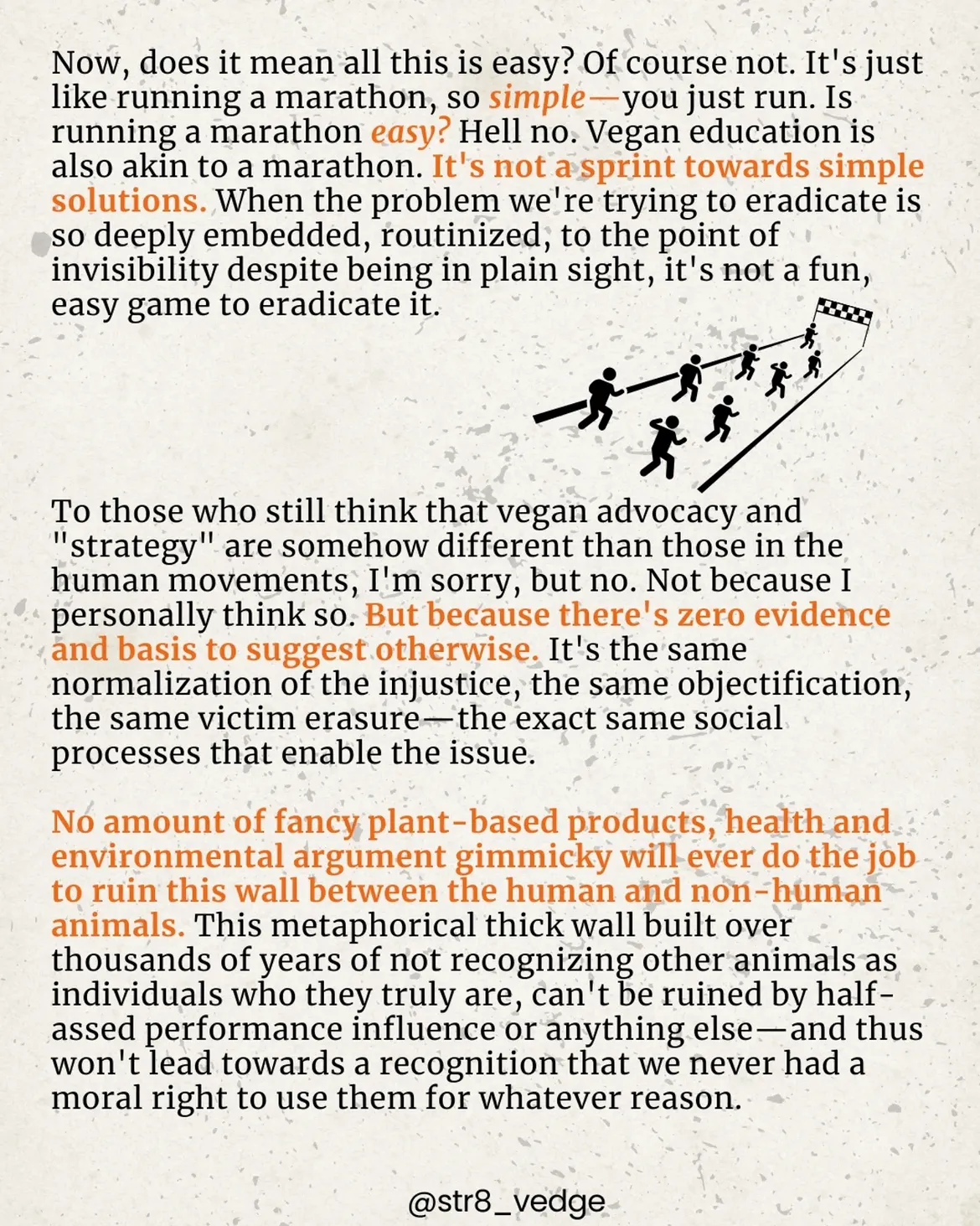 Now, does it mean all this is easy? Of course not. It's just like running a marathon, so simple—you just run. Is running a marathon easy? Hell no. Vegan education is also akin to a marathon. It's not a sprint towards simple solutions. When the problem we're trying to eradicate is so deeply embedded, routinized, to the point of invisibility despite being in plain sight, it's not a fun, easy game to eradicate it.

To those who still think that vegan advocacy and "strategy" are somehow different than those in the human movements, I'm sorry, but no. Not because I personally think so. But because there's zero evidence and basis to suggest otherwise. It's the same normalization of the injustice, the same objectification, the same victim erasure—the exact same social processes that enable the issue.

No amount of fancy plant-based products, health and environmental argument gimmicky will ever do the job to ruin this wall between the human and non-human animals. This metaphorical thick wall built over thousands of years of not recognizing other animals as individuals who they truly are, can't be ruined by half-assed performance influence or anything else—and thus won't lead towards a recognition that we never had a moral right to use them for whatever reason.

@str8_vedge